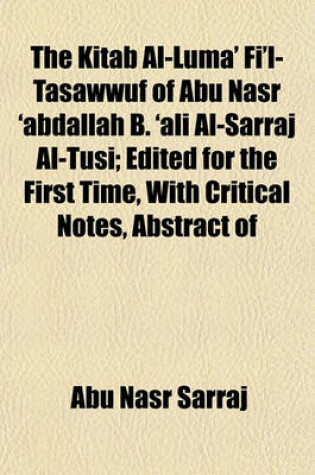 The Kitab Al-Luma' Fi'l-Tasawwuf of Abu Nasr 'abdallah B. 'ali Al-Sarraj Al-Tusi; Edited for the First Time, With Critical Notes, Abstract of

Abu Nasr Sarraj